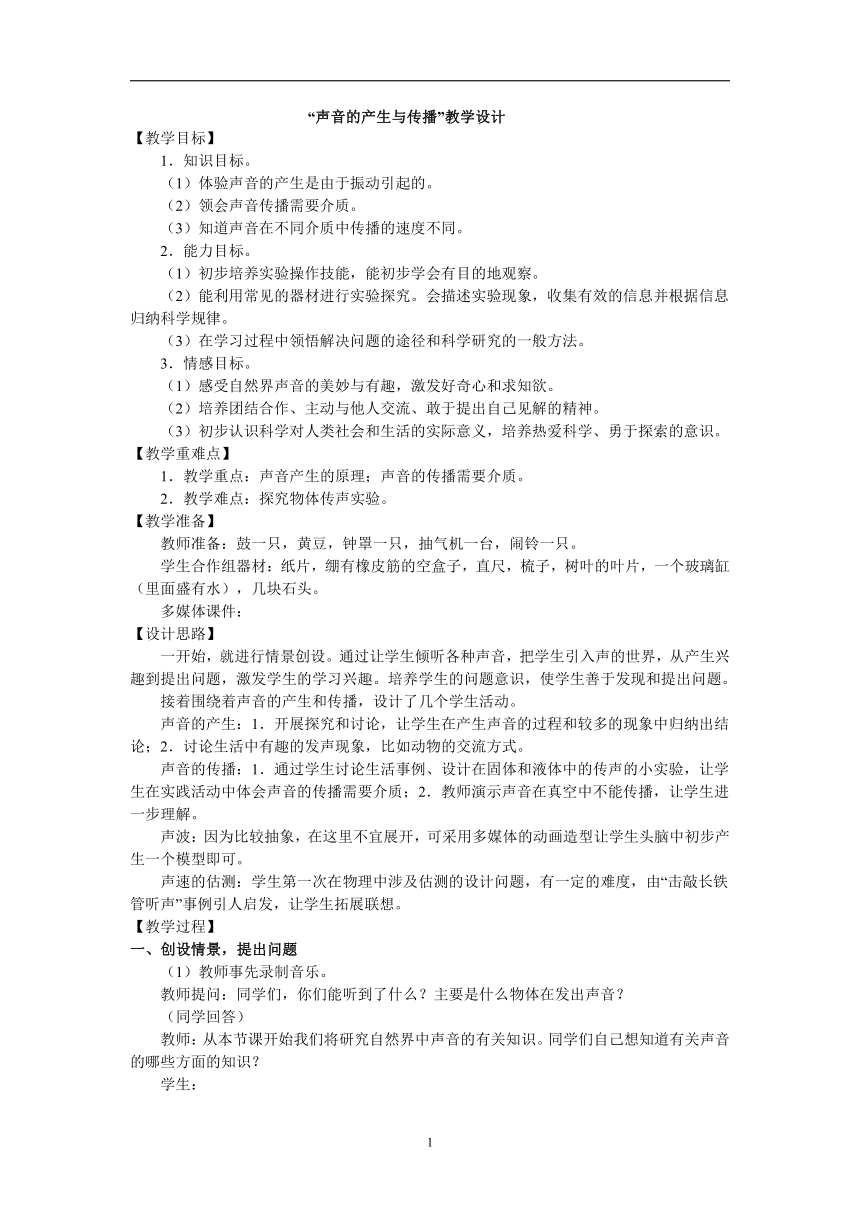 “声音的产生与传播”教学设计

【教学目标】

1．知识目标。

（1）体验声音的产生是由于振动引起的。

（2）领会声音传播需要介质。

（3）知道声音在不同介质中传播的速度不同。

2．能力目标。

（1）初步培养实验操作技能，能初步学会有目的地观察。

（2）能利用常见的器材进行实验探究。会描述实验现象，收集有效的信息并根据信息归纳科学规律。

（3）在学习过程中领悟解决问题的途径和科学研究的一般方法。

3．情感目标。

（1）感受自然界声音的美妙与有趣，激发好奇心和求知欲。

（2）培养团结合作、主动与他人交流、敢于提出自己见解的精神。

（3）初步认识科学对人类社会和生活的实际意义，培养热爱科学、勇于探索的意识。

【教学重难点】

1．教学重点：声音产生的原理；声音的传播需要介质。

2．教学难点：探究物体传声实验。

【教学准备】

教师准备：鼓一只，黄豆，钟罩一只，抽气机一台，闹铃一只。

学生合作组器材：纸片，绷有橡皮筋的空盒子，直尺，梳子，树叶的叶片，一个玻璃缸（里面盛有水），几块石头。

多媒体课件：

【设计思路】

一开始，就进行情景创设。通过让学生倾听各种声音，把学生引入声的世界，从产生兴趣到提出问题，激发学生的学习兴趣。培养学生的问题意识，使学生善于发现和提出问题。

接着围绕着声音的产生和传播，设计了几个学生活动。

声音的产生：1．开展探究和讨论，让学生在产生声音的过程和较多的现象中归纳出结论；2．讨论生活中有趣的发声现象，比如动物的交流方式。

声音的传播：1．通过学生讨论生活事例、设计在固体和液体中的传声的小实验，让学生在实践活动中体会声音的传播需要介质；2．教师演示声音在真空中不能传播，让学生进一步理解。

声波：因为比较抽象，在这里不宜展开，可采用多媒体的动画造型让学生头脑中初步产生一个模型即可。

声速的估测：学生第一次在物理中涉及估测的设计问题，有一定的难度，由“击敲长铁管听声”事例引人启发，让学生拓展联想。

【教学过程】

一、创设情景，提出问题

（1）教师事先录制音乐。

教师提问：同学们，你们能听到了什么？主要是什么物体在发出声音？

（同学回答）

教师：从本节课开始我们将研究自然界中声音的有关知识。同学们自己想知道有关声音的哪些方面的知识？

学生：

1